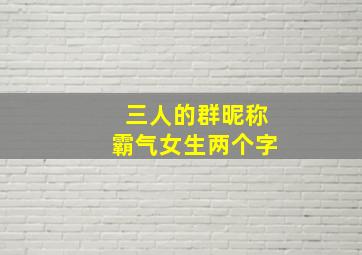 三人的群昵称
霸气女生两个字